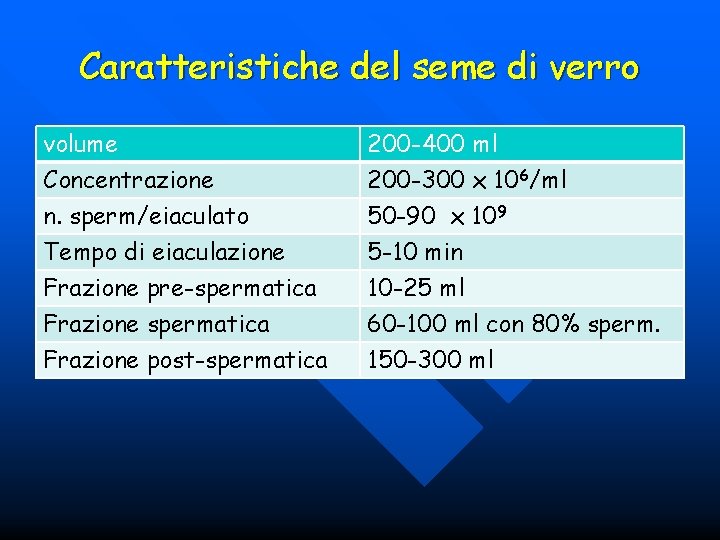 Caratteristiche del seme di verro

| volume | 200-400 ml |
|---|---|
| Concentrazione | 200-300 x $10^6$/ml |
| n. sperm/eiaculato | 50-90 x $10^9$ |
| Tempo di eiaculazione | 5-10 min |
| Frazione pre-spermatica | 10-25 ml |
| Frazione spermatica | 60-100 ml con 80% sperm. |
| Frazione post-spermatica | 150-300 ml |